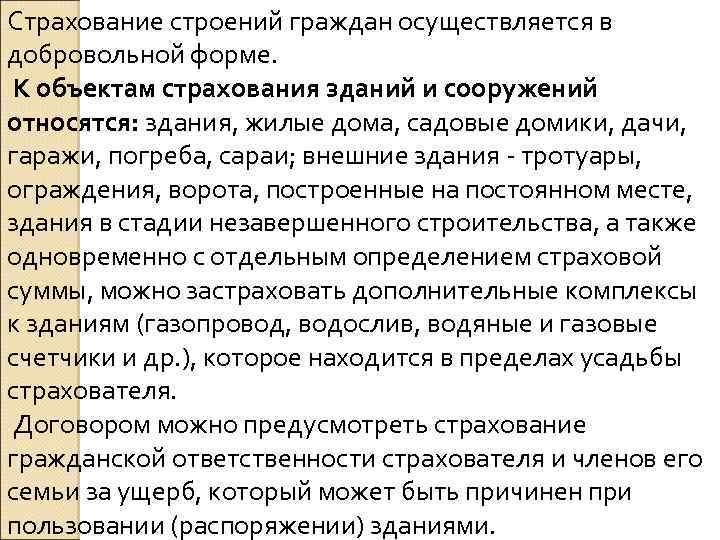 Страхование строений граждан осуществляется в добровольной форме.

К объектам страхования зданий и сооружений относятся: здания, жилые дома, садовые домики, дачи, гаражи, погреба, сараи; внешние здания - тротуары, ограждения, ворота, построенные на постоянном месте, здания в стадии незавершенного строительства, а также одновременно с отдельным определением страховой суммы, можно застраховать дополнительные комплексы к зданиям (газопровод, водослив, водяные и газовые счетчики и др.), которое находится в пределах усадьбы страхователя.

Договором можно предусмотреть страхование гражданской ответственности страхователя и членов его семьи за ущерб, который может быть причинен при пользовании (распоряжении) зданиями.